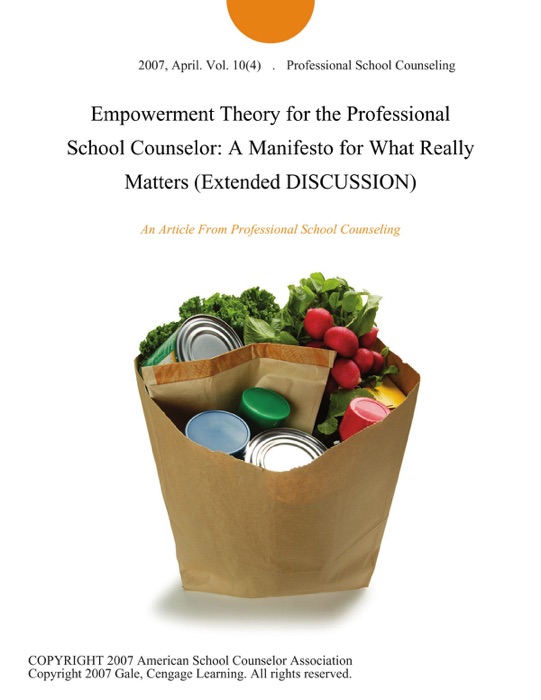 2007, April. Vol. 10(4) . Professional School Counseling

Empowerment Theory for the Professional School Counselor: A Manifesto for What Really Matters (Extended DISCUSSION)

An Article From Professional School Counseling

COPYRIGHT 2007 American School Counselor Association
Copyright 2007 Gale, Cengage Learning. All rights reserved.